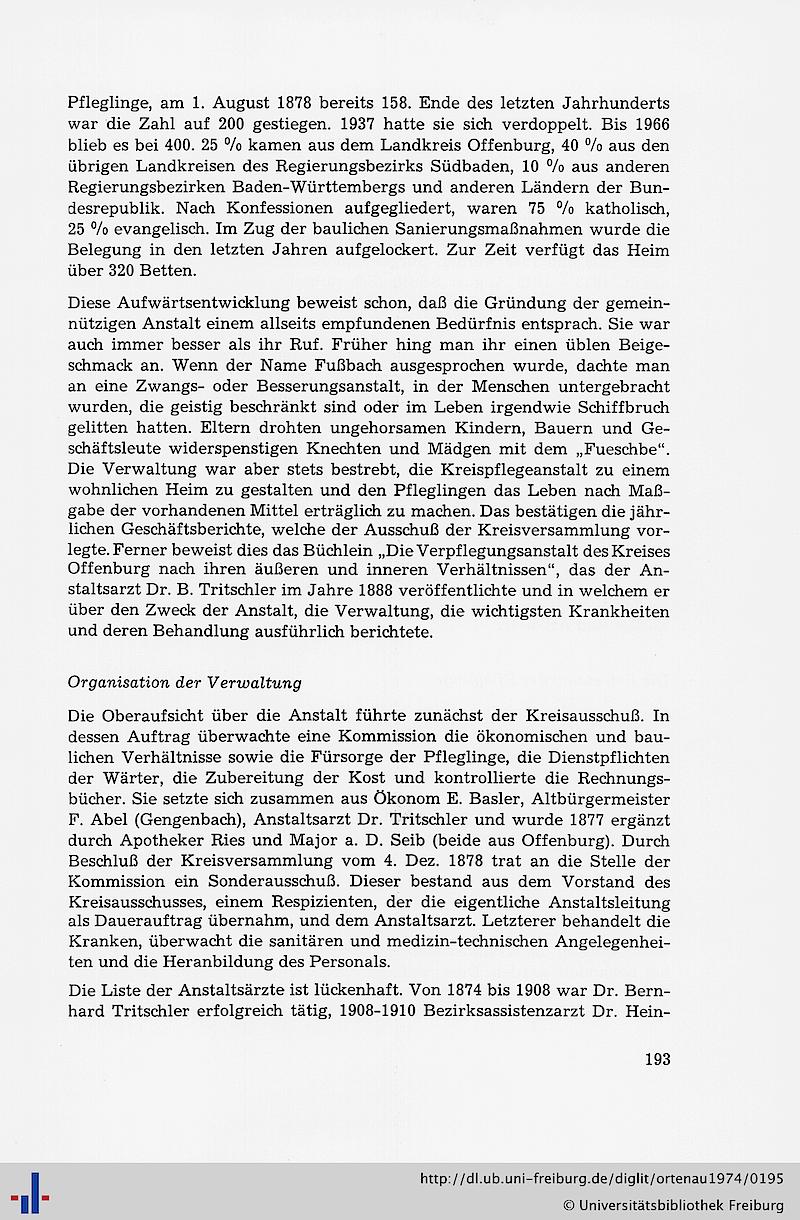 Pfleglinge, am 1. August 1878 bereits 158. Ende des letzten Jahrhunderts war die Zahl auf 200 gestiegen. 1937 hatte sie sich verdoppelt. Bis 1966 blieb es bei 400. 25 % kamen aus dem Landkreis Offenburg, 40 % aus den übrigen Landkreisen des Regierungsbezirks Südbaden, 10 % aus anderen Regierungsbezirken Baden-Württembergs und anderen Ländern der Bundesrepublik. Nach Konfessionen aufgegliedert, waren 75 % katholisch, 25 % evangelisch. Im Zug der baulichen Sanierungsmaßnahmen wurde die Belegung in den letzten Jahren aufgelockert. Zur Zeit verfügt das Heim über 320 Betten.

Diese Aufwärtsentwicklung beweist schon, daß die Gründung der gemeinnützigen Anstalt einem allseits empfundenen Bedürfnis entsprach. Sie war auch immer besser als ihr Ruf. Früher hing man ihr einen üblen Beigeschmack an. Wenn der Name Fußbach ausgesprochen wurde, dachte man an eine Zwangs- oder Besserungsanstalt, in der Menschen untergebracht wurden, die geistig beschränkt sind oder im Leben irgendwie Schiffbruch gelitten hatten. Eltern drohten ungehorsamen Kindern, Bauern und Geschäftsleute widerspenstigen Knechten und Mädgen mit dem „Fueschbe". Die Verwaltung war aber stets bestrebt, die Kreispflegeanstalt zu einem wohnlichen Heim zu gestalten und den Pfleglingen das Leben nach Maßgabe der vorhandenen Mittel erträglich zu machen. Das bestätigen die jährlichen Geschäftsberichte, welche der Ausschuß der Kreisversammlung vorlegte. Ferner beweist dies das Büchlein „Die Verpflegungsanstalt des Kreises Offenburg nach ihren äußeren und inneren Verhältnissen", das der Anstaltsarzt Dr. B. Tritschler im Jahre 1888 veröffentlichte und in welchem er über den Zweck der Anstalt, die Verwaltung, die wichtigsten Krankheiten und deren Behandlung ausführlich berichtete.

Organisation der Verwaltung

Die Oberaufsicht über die Anstalt führte zunächst der Kreisausschuß. In dessen Auftrag überwachte eine Kommission die ökonomischen und baulichen Verhältnisse sowie die Fürsorge der Pfleglinge, die Dienstpflichten der Wärter, die Zubereitung der Kost und kontrollierte die Rechnungsbücher. Sie setzte sich zusammen aus Ökonom E. Basler, Altbürgermeister F. Abel (Gengenbach), Anstaltsarzt Dr. Tritschler und wurde 1877 ergänzt durch Apotheker Ries und Major a. D. Seib (beide aus Offenburg). Durch Beschluß der Kreisversammlung vom 4. Dez. 1878 trat an die Stelle der Kommission ein Sonderausschuß. Dieser bestand aus dem Vorstand des Kreisausschusses, einem Respizienten, der die eigentliche Anstaltsleitung als Dauerauftrag übernahm, und dem Anstaltsarzt. Letzterer behandelt die Kranken, überwacht die sanitären und medizin-technischen Angelegenheiten und die Heranbildung des Personals.

Die Liste der Anstaltsärzte ist lückenhaft. Von 1874 bis 1908 war Dr. Bernhard Tritschler erfolgreich tätig, 1908-1910 Bezirksassistenzarzt Dr. Hein-

193

http://dl.ub.uni-freiburg.de/diglit/ortenau1974/0195
© Universitätsbibliothek Freiburg